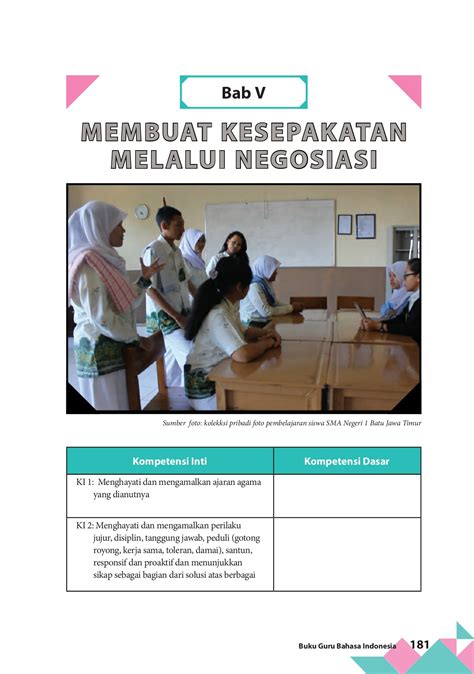 Bab V

MEMBUAT KESEPAKATAN MELALUI NEGOSIASI

Sumber foto: kolekksi pribadi foto pembelajaran siswa SMA Negeri 1 Batu Jawa Timur

| Kompetensi Inti | Kompetensi Dasar |
|---|---|
| KI 1: Menghayati dan mengamalkan ajaran agama yang dianutnya | |
| KI 2: Menghayati dan mengamalkan perilaku jujur, disiplin, tanggung jawab, peduli (gotong royong, kerja sama, toleran, damai), santun, responsif dan proaktif dan menunjukkan sikap sebagai bagian dari solusi atas berbagai | |

Buku Guru Bahasa Indonesia 181